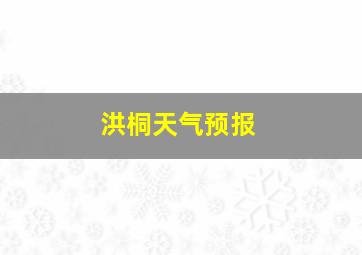 洪桐天气预报